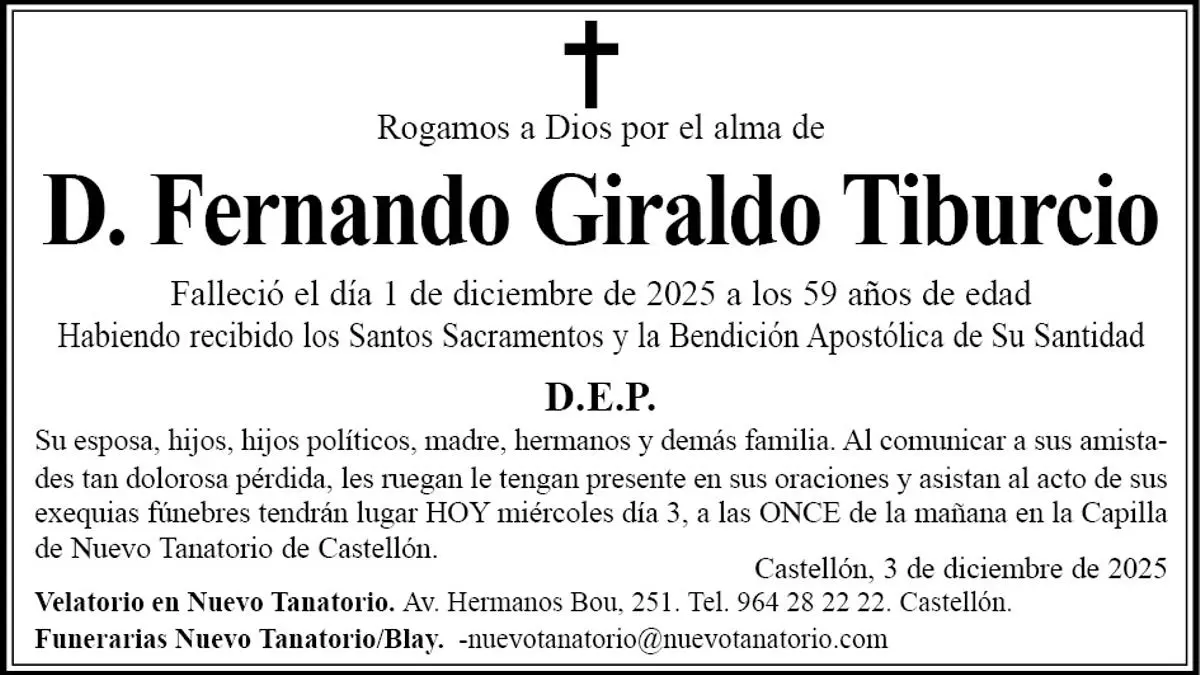 Rogamos a Dios por el alma de

D. Fernando Giraldo Tiburcio

Falleció el día 1 de diciembre de 2025 a los 59 años de edad
Habiendo recibido los Santos Sacramentos y la Bendición Apostólica de Su Santidad

D.E.P.

Su esposa, hijos, hijos políticos, madre, hermanos y demás familia. Al comunicar a sus amistades tan dolorosa pérdida, les ruegan le tengan presente en sus oraciones y asistan al acto de sus exequias fúnebres tendrán lugar HOY miércoles día 3, a las ONCE de la mañana en la Capilla de Nuevo Tanatorio de Castellón.

Castellón, 3 de diciembre de 2025

Velatorio en Nuevo Tanatorio. Av. Hermanos Bou, 251. Tel. 964 28 22 22. Castellón.
Funerarias Nuevo Tanatorio/Blay. -nuevotanatorio@nuevotanatorio.com